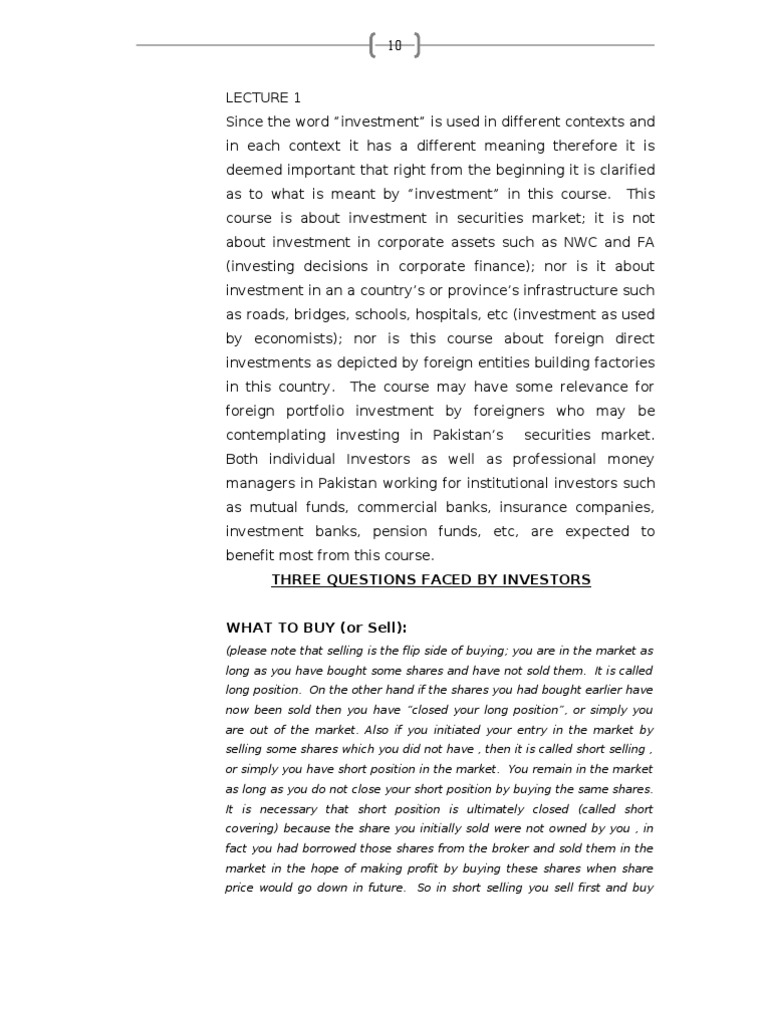 10

LECTURE 1

Since the word "investment" is used in different contexts and in each context it has a different meaning therefore it is deemed important that right from the beginning it is clarified as to what is meant by "investment" in this course. This course is about investment in securities market; it is not about investment in corporate assets such as NWC and FA (investing decisions in corporate finance); nor is it about investment in an a country's or province's infrastructure such as roads, bridges, schools, hospitals, etc (investment as used by economists); nor is this course about foreign direct investments as depicted by foreign entities building factories in this country. The course may have some relevance for foreign portfolio investment by foreigners who may be contemplating investing in Pakistan's securities market. Both individual Investors as well as professional money managers in Pakistan working for institutional investors such as mutual funds, commercial banks, insurance companies, investment banks, pension funds, etc, are expected to benefit most from this course.

THREE QUESTIONS FACED BY INVESTORS

WHAT TO BUY (or Sell):

(please note that selling is the flip side of buying; you are in the market as long as you have bought some shares and have not sold them. It is called long position. On the other hand if the shares you had bought earlier have now been sold then you have "closed your long position", or simply you are out of the market. Also if you initiated your entry in the market by selling some shares which you did not have , then it is called short selling , or simply you have short position in the market. You remain in the market as long as you do not close your short position by buying the same shares. It is necessary that short position is ultimately closed (called short covering) because the share you initially sold were not owned by you , in fact you had borrowed those shares from the broker and sold them in the market in the hope of making profit by buying these shares when share price would go down in future. So in short selling you sell first and buy